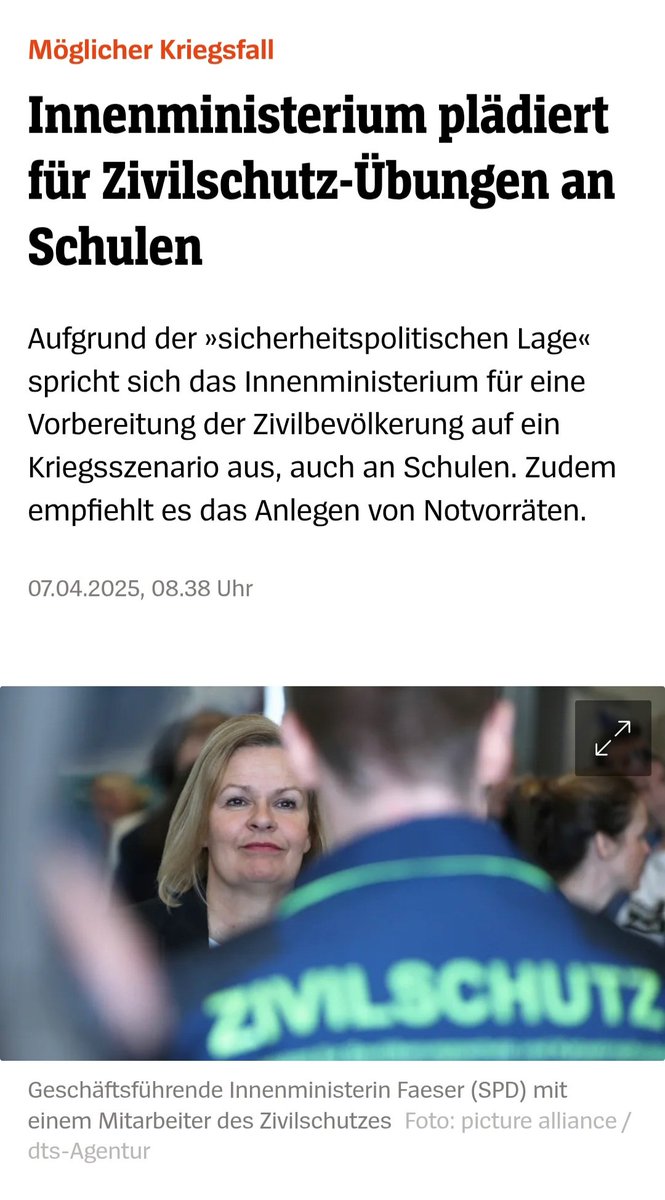 Möglicher Kriegsfall

Innenministerium plädiert für Zivilschutz-Übungen an Schulen

Aufgrund der »sicherheitspolitischen Lage« spricht sich das Innenministerium für eine Vorbereitung der Zivilbevölkerung auf ein Kriegsszenario aus, auch an Schulen. Zudem empfiehlt es das Anlegen von Notvorräten.

07.04.2025, 08.38 Uhr

ZIVILSCHUTZ

Geschäftsführende Innenministerin Faeser (SPD) mit einem Mitarbeiter des Zivilschutzes Foto: picture alliance / dts-Agentur